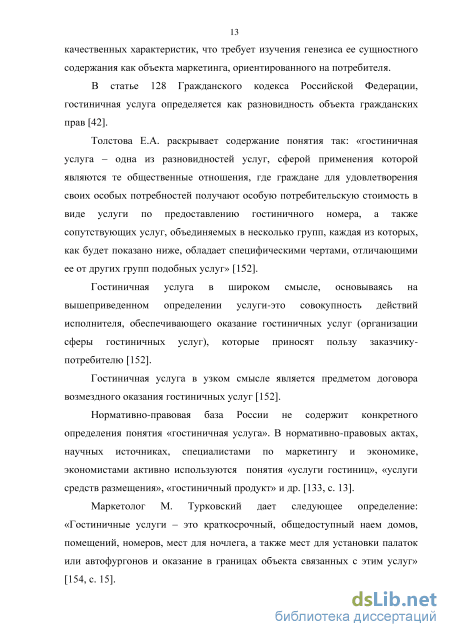 13

качественных характеристик, что требует изучения генезиса ее сущностного содержания как объекта маркетинга, ориентированного на потребителя.

В статье 128 Гражданского кодекса Российской Федерации, гостиничная услуга определяется как разновидность объекта гражданских прав [42].

Толстова Е.А. раскрывает содержание понятия так: «гостиничная услуга – одна из разновидностей услуг, сферой применения которой являются те общественные отношения, где граждане для удовлетворения своих особых потребностей получают особую потребительскую стоимость в виде услуги по предоставлению гостиничного номера, а также сопутствующих услуг, объединяемых в несколько групп, каждая из которых, как будет показано ниже, обладает специфическими чертами, отличающими ее от других групп подобных услуг» [152].

Гостиничная услуга в широком смысле, основываясь на вышеприведенном определении услуги-это совокупность действий исполнителя, обеспечивающего оказание гостиничных услуг (организации сферы гостиничных услуг), которые приносят пользу заказчику-потребителю [152].

Гостиничная услуга в узком смысле является предметом договора возмездного оказания гостиничных услуг [152].

Нормативно-правовая база России не содержит конкретного определения понятия «гостиничная услуга». В нормативно-правовых актах, научных источниках, специалистами по маркетингу и экономике, экономистами активно используются понятия «услуги гостиниц», «услуги средств размещения», «гостиничный продукт» и др. [133, с. 13].

Маркетолог М. Турковский дает следующее определение: «Гостиничные услуги – это краткосрочный, общедоступный наем домов, помещений, номеров, мест для ночлега, а также мест для установки палаток или автофургонов и оказание в границах объекта связанных с этим услуг» [154, с. 15].

dsLib.net
библиотека диссертаций